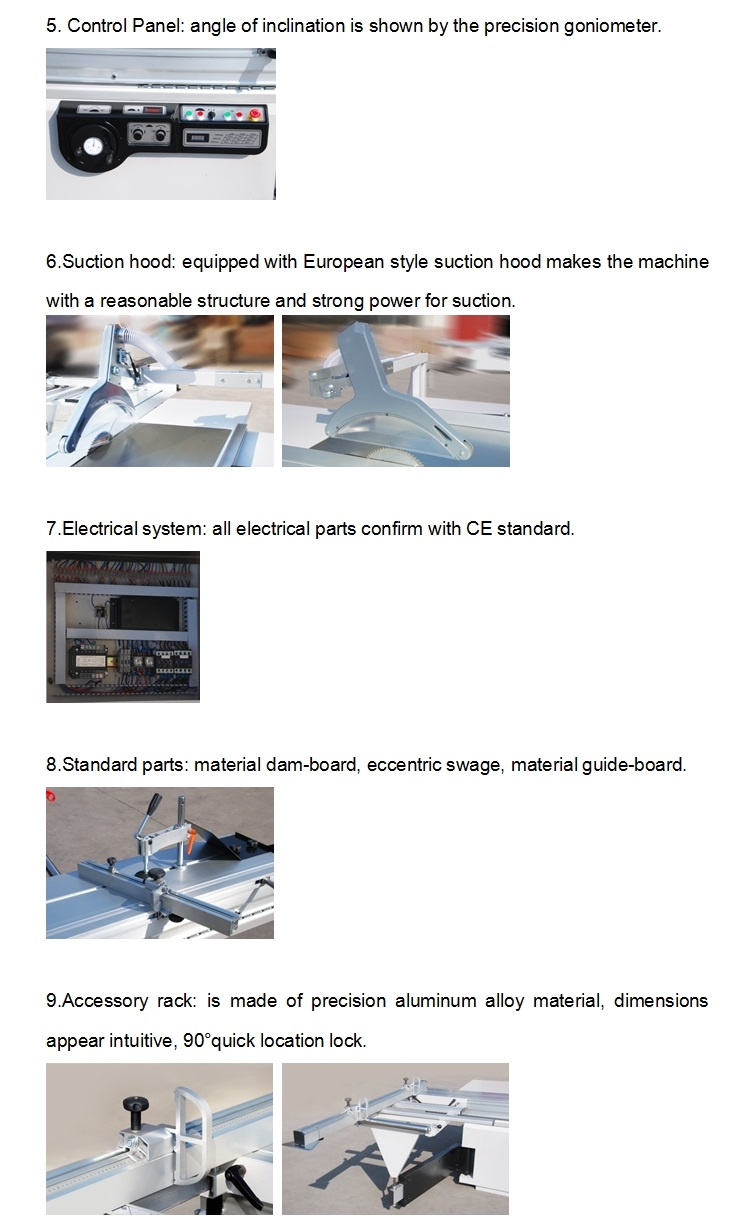 5. Control Panel: angle of inclination is shown by the precision goniometer.

6.Suction hood: equipped with European style suction hood makes the machine with a reasonable structure and strong power for suction.

7.Electrical system: all electrical parts confirm with CE standard.

8.Standard parts: material dam-board, eccentric swage, material guide-board.

9.Accessory rack: is made of precision aluminum alloy material, dimensions appear intuitive, 90°quick location lock.